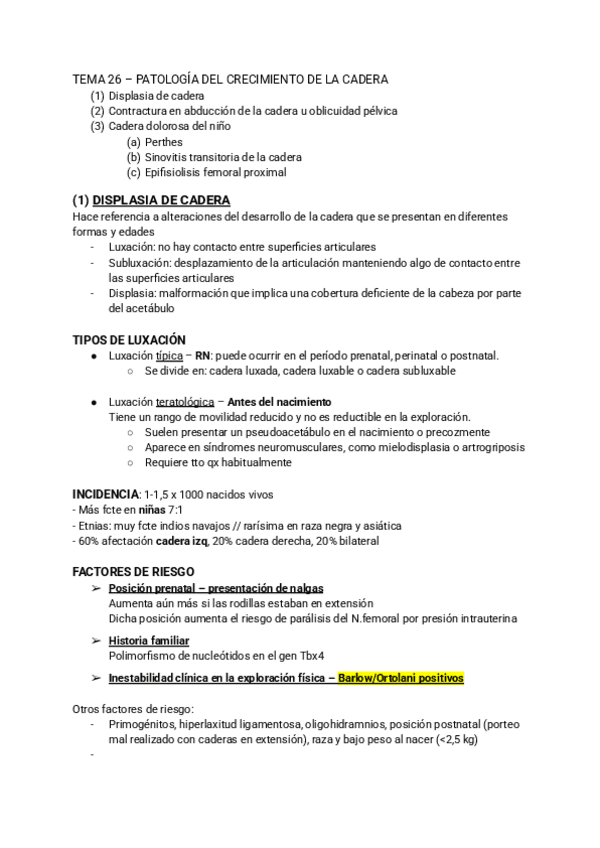 TEMA 26 – PATOLOGÍA DEL CRECIMIENTO DE LA CADERA
(1) Displasia de cadera
(2) Contractura en abducción de la cadera u oblicuidad pélvica
(3) Cadera dolorosa del niño
(a) Perthes
(b) Sinovitis transitoria de la cadera
(c) Epifisiolisis femoral proximal

(1) DISPLASIA DE CADERA
Hace referencia a alteraciones del desarrollo de la cadera que se presentan en diferentes formas y edades
- Luxación: no hay contacto entre superficies articulares
- Subluxación: desplazamiento de la articulación manteniendo algo de contacto entre las superficies articulares
- Displasia: malformación que implica una cobertura deficiente de la cabeza por parte del acetábulo

TIPOS DE LUXACIÓN
● Luxación típica – RN: puede ocurrir en el período prenatal, perinatal o postnatal.
○ Se divide en: cadera luxada, cadera luxable o cadera subluxable

● Luxación teratológica – Antes del nacimiento
Tiene un rango de movilidad reducido y no es reductible en la exploración.
○ Suelen presentar un pseudoacetábulo en el nacimiento o precozmente
○ Aparece en síndromes neuromusculares, como mielodisplasia o artrogriposis
○ Requiere tto qx habitualmente

INCIDENCIA: 1-1,5 x 1000 nacidos vivos
- Más fcte en niñas 7:1
- Etnias: muy fcte indios navajos // rarísima en raza negra y asiática
- 60% afectación cadera izq, 20% cadera derecha, 20% bilateral

FACTORES DE RIESGO
➢ Posición prenatal – presentación de nalgas
Aumenta aún más si las rodillas estaban en extensión
Dicha posición aumenta el riesgo de parálisis del N.femoral por presión intrauterina

➢ Historia familiar
Polimorfismo de nucleótidos en el gen Tbx4

➢ Inestabilidad clínica en la exploración física – Barlow/Ortolani positivos

Otros factores de riesgo:
- Primogénitos, hiperlaxitud ligamentosa, oligohidramnios, posición postnatal (porteo mal realizado con caderas en extensión), raza y bajo peso al nacer (<2,5 kg)
-